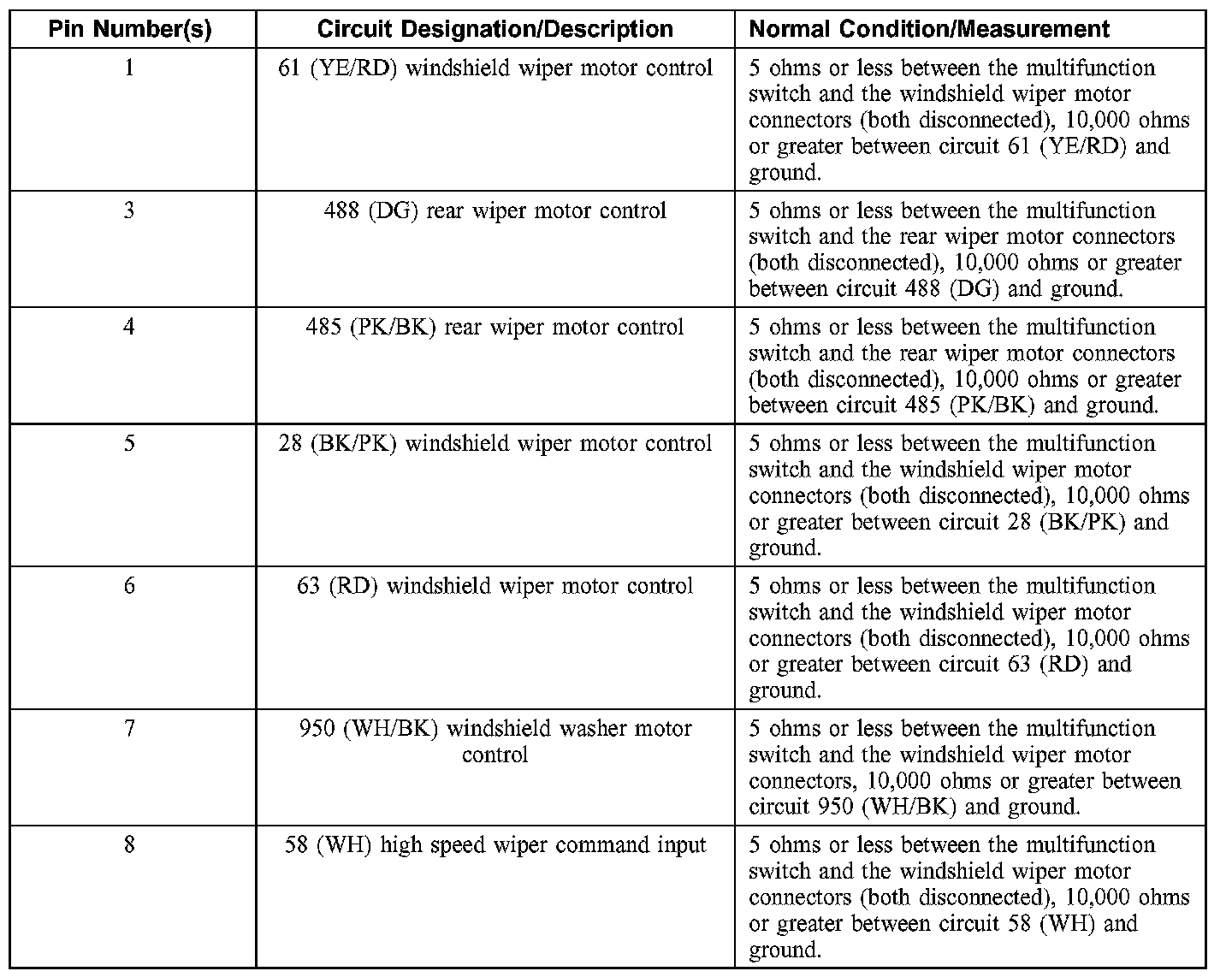 | Pin Number(s) | Circuit Designation/Description | Normal Condition/Measurement |
|---|---|---|
| 1 | 61 (YE/RD) windshield wiper motor control | 5 ohms or less between the multifunction switch and the windshield wiper motor connectors (both disconnected), 10,000 ohms or greater between circuit 61 (YE/RD) and ground. |
| 3 | 488 (DG) rear wiper motor control | 5 ohms or less between the multifunction switch and the rear wiper motor connectors (both disconnected), 10,000 ohms or greater between circuit 488 (DG) and ground. |
| 4 | 485 (PK/BK) rear wiper motor control | 5 ohms or less between the multifunction switch and the rear wiper motor connectors (both disconnected), 10,000 ohms or greater between circuit 485 (PK/BK) and ground. |
| 5 | 28 (BK/PK) windshield wiper motor control | 5 ohms or less between the multifunction switch and the windshield wiper motor connectors (both disconnected), 10,000 ohms or greater between circuit 28 (BK/PK) and ground. |
| 6 | 63 (RD) windshield wiper motor control | 5 ohms or less between the multifunction switch and the windshield wiper motor connectors (both disconnected), 10,000 ohms or greater between circuit 63 (RD) and ground. |
| 7 | 950 (WH/BK) windshield washer motor control | 5 ohms or less between the multifunction switch and the windshield wiper motor connectors, 10,000 ohms or greater between circuit 950 (WH/BK) and ground. |
| 8 | 58 (WH) high speed wiper command input | 5 ohms or less between the multifunction switch and the windshield wiper motor connectors (both disconnected), 10,000 ohms or greater between circuit 58 (WH) and ground. |